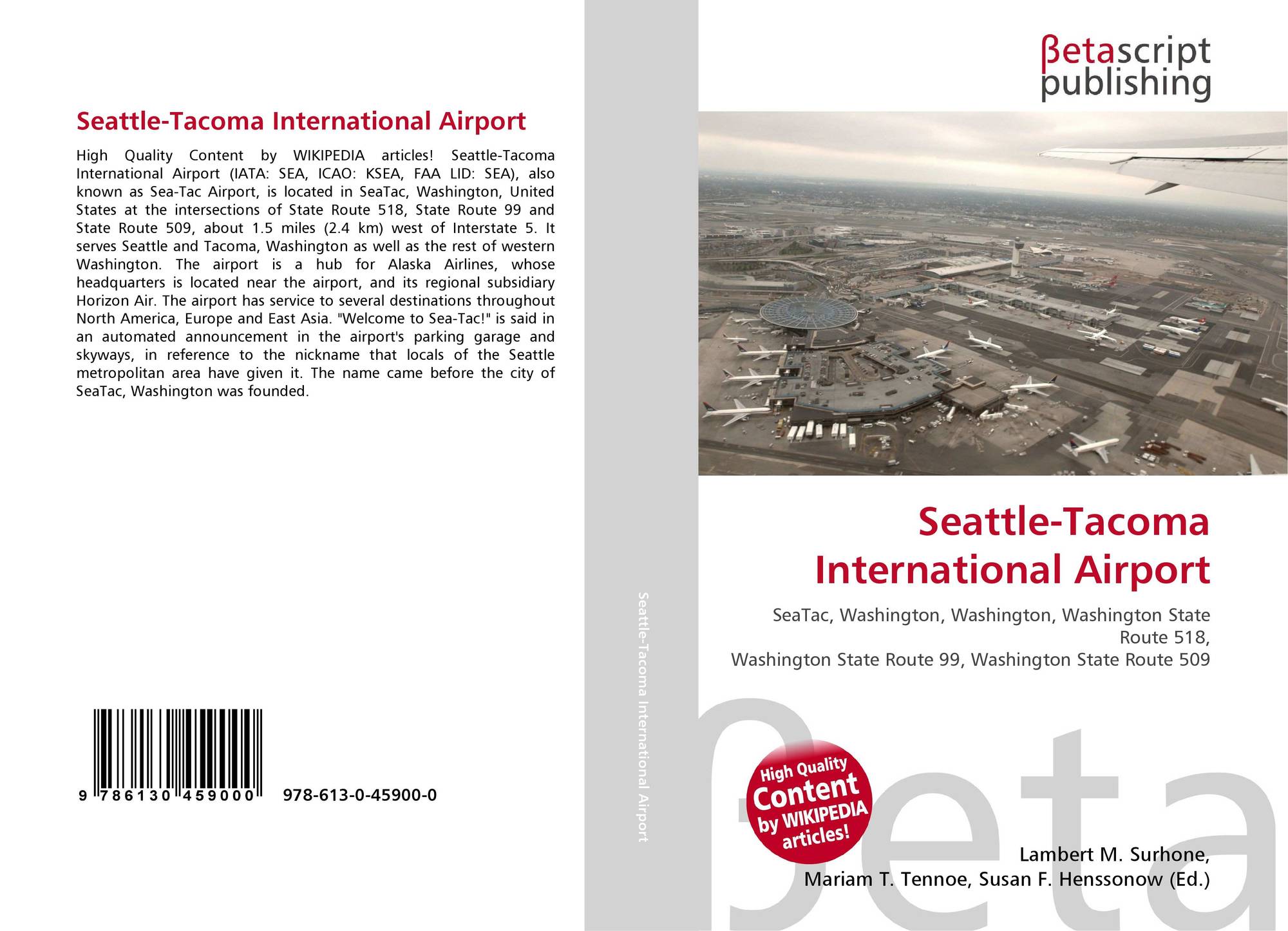 Seattle-Tacoma International Airport

High Quality Content by WIKIPEDIA articles! Seattle-Tacoma International Airport (IATA: SEA, ICAO: KSEA, FAA LID: SEA), also known as Sea-Tac Airport, is located in SeaTac, Washington, United States at the intersections of State Route 518, State Route 99 and State Route 509, about 1.5 miles (2.4 km) west of Interstate 5. It serves Seattle and Tacoma, Washington as well as the rest of western Washington. The airport is a hub for Alaska Airlines, whose headquarters is located near the airport, and its regional subsidiary Horizon Air. The airport has service to several destinations throughout North America, Europe and East Asia. "Welcome to Sea-Tac!" is said in an automated announcement in the airport's parking garage and skyways, in reference to the nickname that locals of the Seattle metropolitan area have given it. The name came before the city of SeaTac, Washington was founded.

9 786130 459000 978-613-0-45900-0

Seattle-Tacoma International Airport

βetascript
publishing

Seattle-Tacoma
International Airport

SeaTac, Washington, Washington, Washington State Route 518,
Washington State Route 99, Washington State Route 509

High Quality
Content
by WIKIPEDIA
articles!

Lambert M. Surhone,
Mariam T. Tennoe, Susan F. Henssonow (Ed.)

βeta